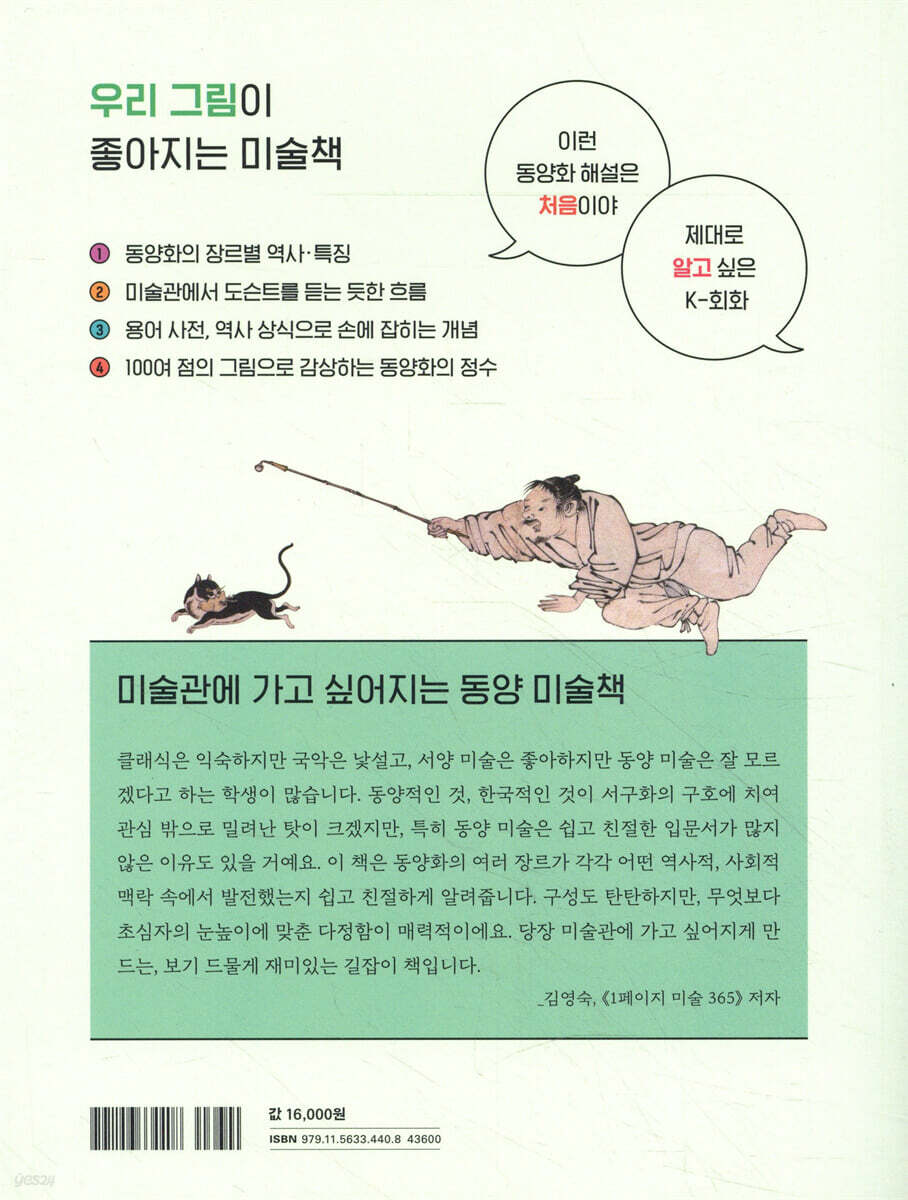 우리 그림이
좋아지는 미술책

이런
동양화 해설은
처음이야

제대로
알고 싶은
K-회화

1 동양화의 장르별 역사·특징
2 미술관에서 도슨트를 듣는 듯한 흐름
3 용어 사전, 역사 상식으로 손에 잡히는 개념
4 100여 점의 그림으로 감상하는 동양화의 정수

미술관에 가고 싶어지는 동양 미술책

클래식은 익숙하지만 국악은 낯설고, 서양 미술은 좋아하지만 동양 미술은 잘 모르겠다고 하는 학생이 많습니다. 동양적인 것, 한국적인 것이 서구화의 구호에 치여 관심 밖으로 밀려난 탓이 크겠지만, 특히 동양 미술은 쉽고 친절한 입문서가 많지 않은 이유도 있을 거예요. 이 책은 동양화의 여러 장르가 각각 어떤 역사적, 사회적 맥락 속에서 발전했는지 쉽고 친절하게 알려줍니다. 구성도 탄탄하지만, 무엇보다 초심자의 눈높이에 맞춘 다정함이 매력적이에요. 당장 미술관에 가고 싶어지게 만드는, 보기 드물게 재미있는 길잡이 책입니다.

_김영숙, 《1페이지 미술 365》 저자

값 16,000원
ISBN 979.11.5633.440.8 43600

yes24